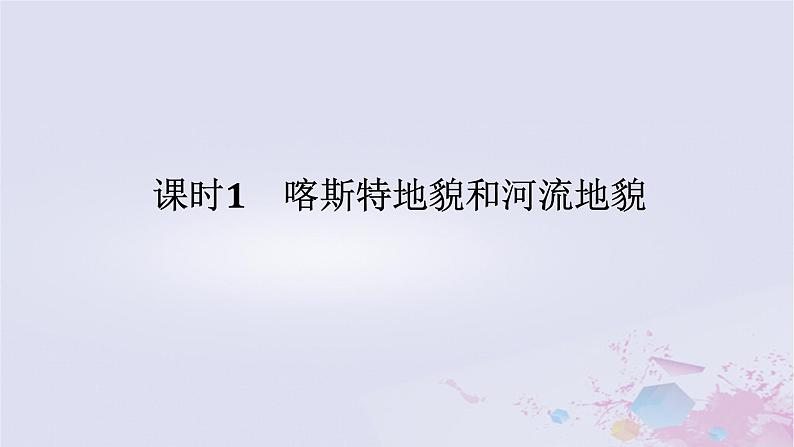 课时1　喀斯特地貌和河流地貌